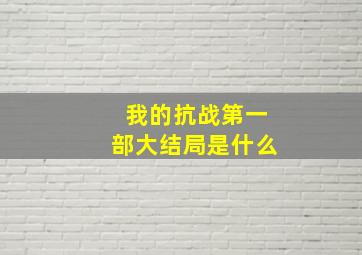 我的抗战第一部大结局是什么